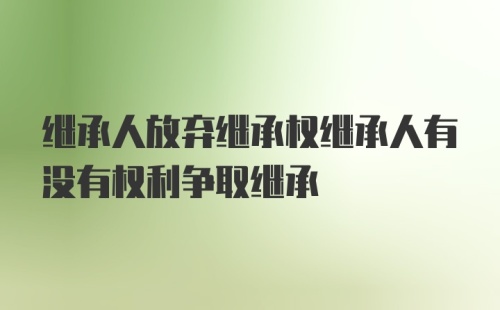 继承人放弃继承权继承人有没有权利争取继承